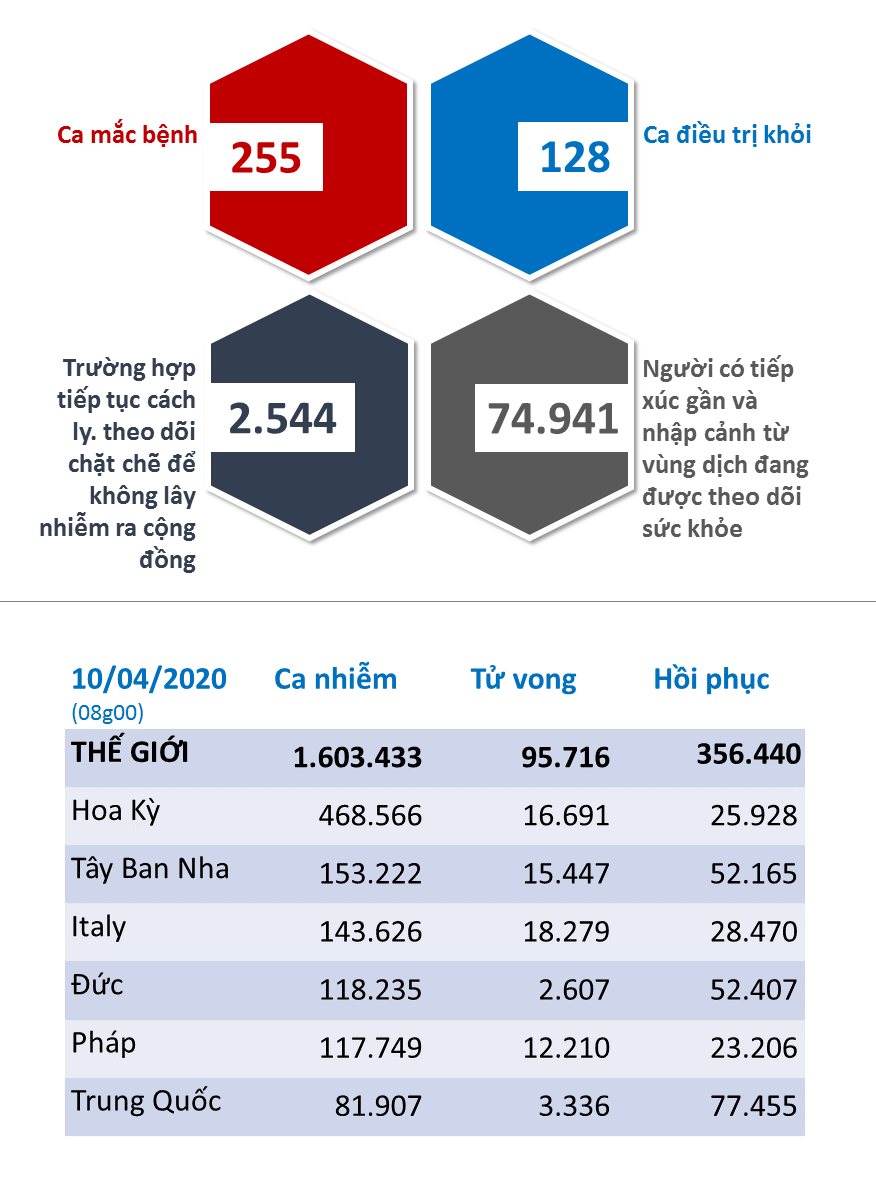 Ca mắc bệnh
255

128
Ca điều trị khỏi

Trường hợp tiếp tục cách ly. theo dõi chặt chẽ để không lây nhiễm ra cộng đồng
2.544

74.941
Người có tiếp xúc gần và nhập cảnh từ vùng dịch đang được theo dõi sức khỏe

| 10/04/2020 (08g00) | Ca nhiễm | Tử vong | Hồi phục |
|---|---|---|---|
| THẾ GIỚI | 1.603.433 | 95.716 | 356.440 |
| Hoa Kỳ | 468.566 | 16.691 | 25.928 |
| Tây Ban Nha | 153.222 | 15.447 | 52.165 |
| Italy | 143.626 | 18.279 | 28.470 |
| Đức | 118.235 | 2.607 | 52.407 |
| Pháp | 117.749 | 12.210 | 23.206 |
| Trung Quốc | 81.907 | 3.336 | 77.455 |